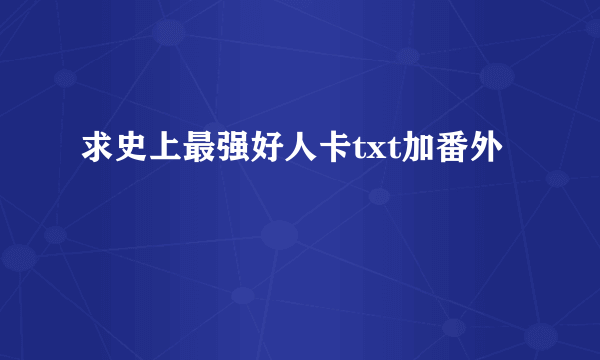 求史上最强好人卡txt加番外